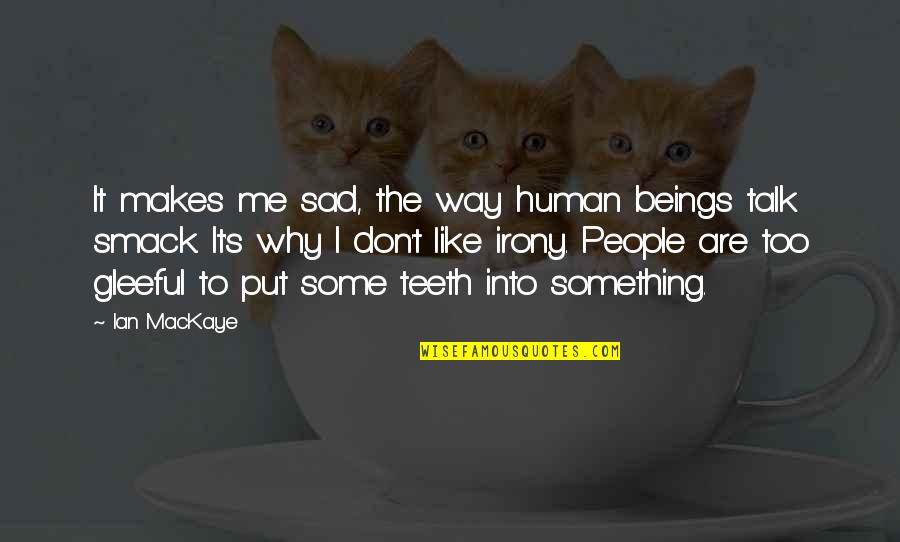 It makes me sad, the way human beings talk smack. It's why I don't like irony. People are too gleeful to put some teeth into something.

~ Ian MacKaye

WISEFAMOUSQUOTES.COM